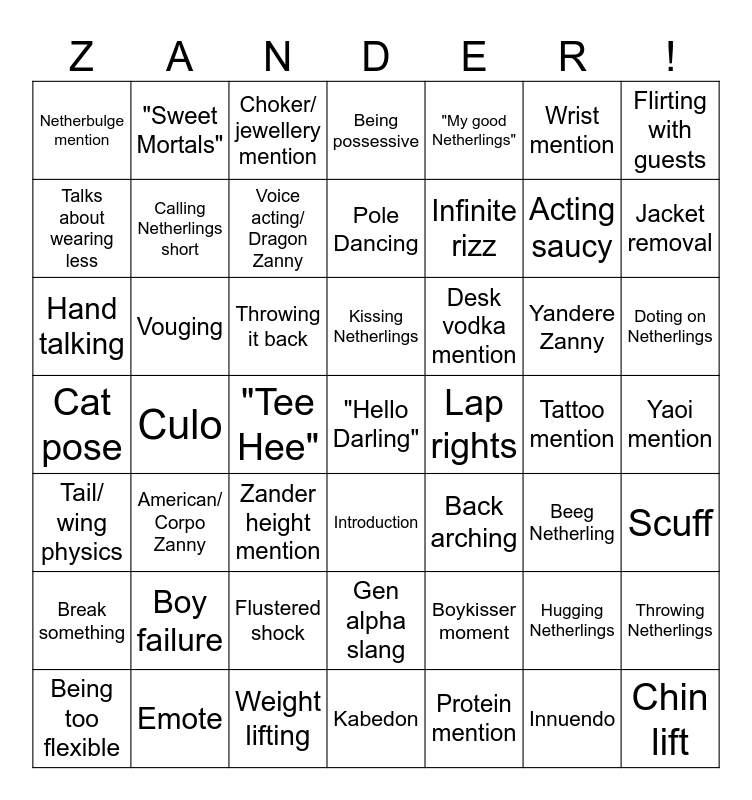 | Z | A | N | D | E | R | ! |
|---|---|---|---|---|---|---|
| Netherbulge mention | "Sweet Mortals" | Choker/ jewellery mention | Being possessive | "My good Netherlings" | Wrist mention | Flirting with guests |
| Talks about wearing less | Calling Netherlings short | Voice acting/ Dragon Zanny | Pole Dancing | Infinite rizz | Acting saucy | Jacket removal |
| Hand talking | Vouging | Throwing it back | Kissing Netherlings | Desk vodka mention | Yandere Zanny | Doting on Netherlings |
| Cat pose | Culo | "Tee Hee" | "Hello Darling" | Lap rights | Tattoo mention | Yaoi mention |
| Tail/ wing physics | American/ Corpo Zanny | Zander height mention | Introduction | Back arching | Beeg Netherling | Scuff |
| Break something | Boy failure | Flustered shock | Gen alpha slang | Boykisser moment | Hugging Netherlings | Throwing Netherlings |
| Being too flexible | Emote | Weight lifting | Kabedon | Protein mention | Innuendo | Chin lift |